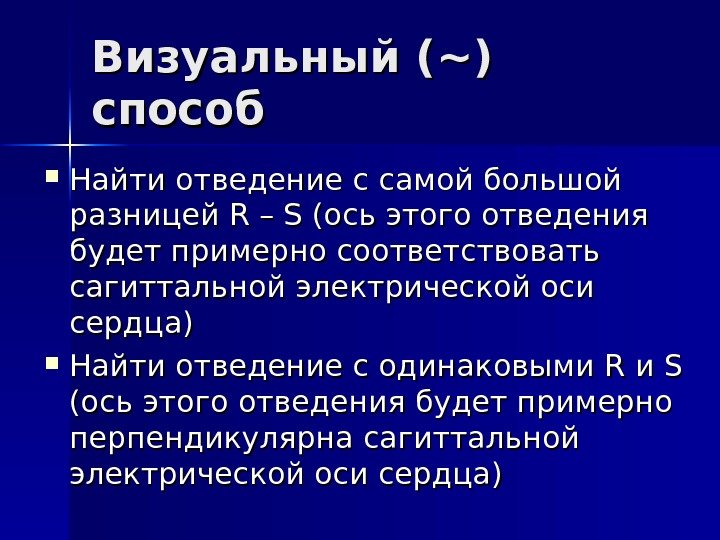 Визуальный (~) способ

Найти отведение с самой большой разницей R – S (ось этого отведения будет примерно соответствовать сагиттальной электрической оси сердца)

Найти отведение с одинаковыми R и S (ось этого отведения будет примерно перпендикулярна сагиттальной электрической оси сердца)